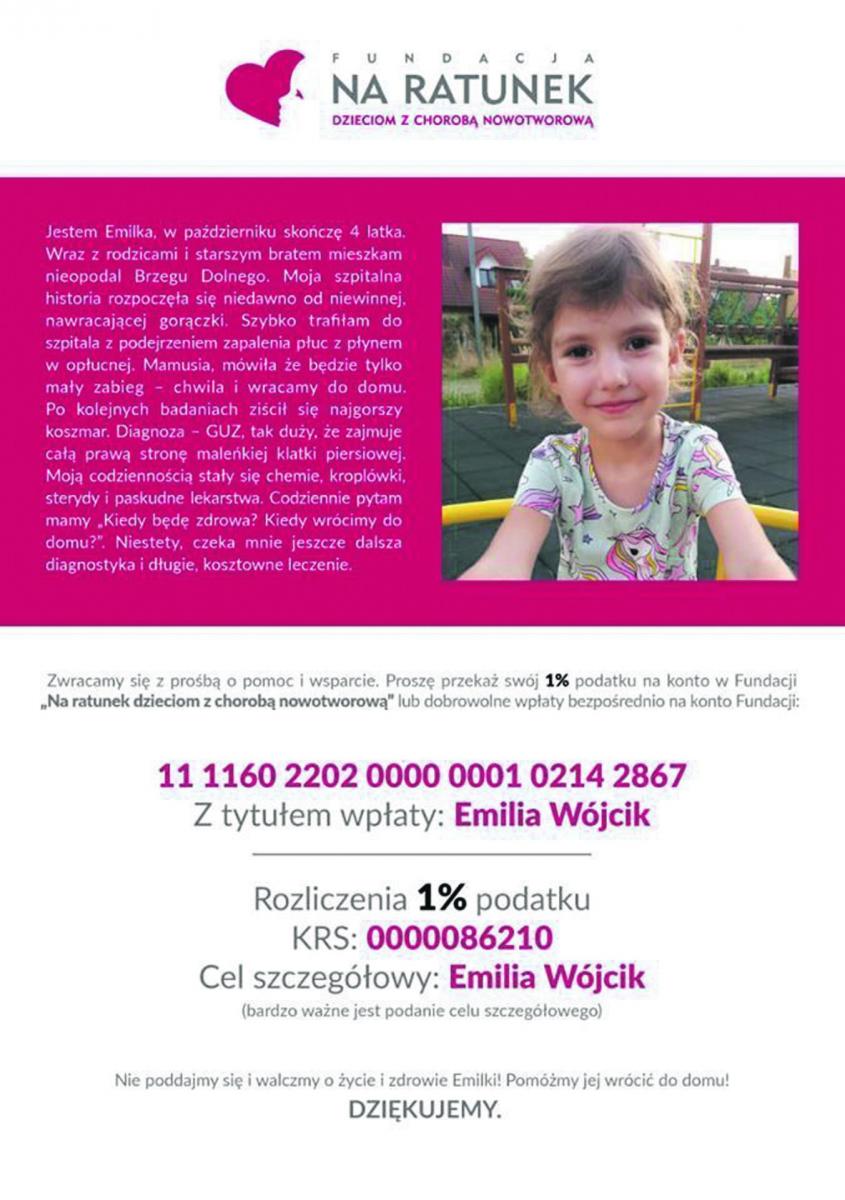 FUNDACJA
NA RATUNEK
DZIECIOM Z CHOROBĄ NOWOTWOROWĄ

Jestem Emilka, w październiku skończę 4 latka. Wraz z rodzicami i starszym bratem mieszkam nieopodal Brzegu Dolnego. Moja szpitalna historia rozpoczęła się niedawno od niewinnej, nawracającej gorączki. Szybko trafiłam do szpitala z podejrzeniem zapalenia płuc z płynem w opłucnej. Mamusia, mówiła że będzie tylko mały zabieg – chwila i wracamy do domu. Po kolejnych badaniach ziścił się najgorszy koszmar. Diagnoza – GUZ, tak duży, że zajmuje całą prawą stronę maleńkiej klatki piersiowej. Moją codziennością stały się chemie, kroplówki, sterydy i paskudne lekarstwa. Codziennie pytam mamy „Kiedy będę zdrowa? Kiedy wrócimy do domu?". Niestety, czeka mnie jeszcze dalsza diagnostyka i długie, kosztowne leczenie.

Zwracamy się z prośbą o pomoc i wsparcie. Proszę przekaż swój 1% podatku na konto w Fundacji „Na ratunek dzieciom z chorobą nowotworową" lub dobrowolne wpłaty bezpośrednio na konto Fundacji:

11 1160 2202 0000 0001 0214 2867
Z tytułem wpłaty: Emilia Wójcik

Rozliczenia 1% podatku
KRS: 0000086210
Cel szczegółowy: Emilia Wójcik
(bardzo ważne jest podanie celu szczegółowego)

Nie poddajmy się i walczmy o życie i zdrowie Emilki! Pomóżmy jej wrócić do domu!
DZIĘKUJEMY.